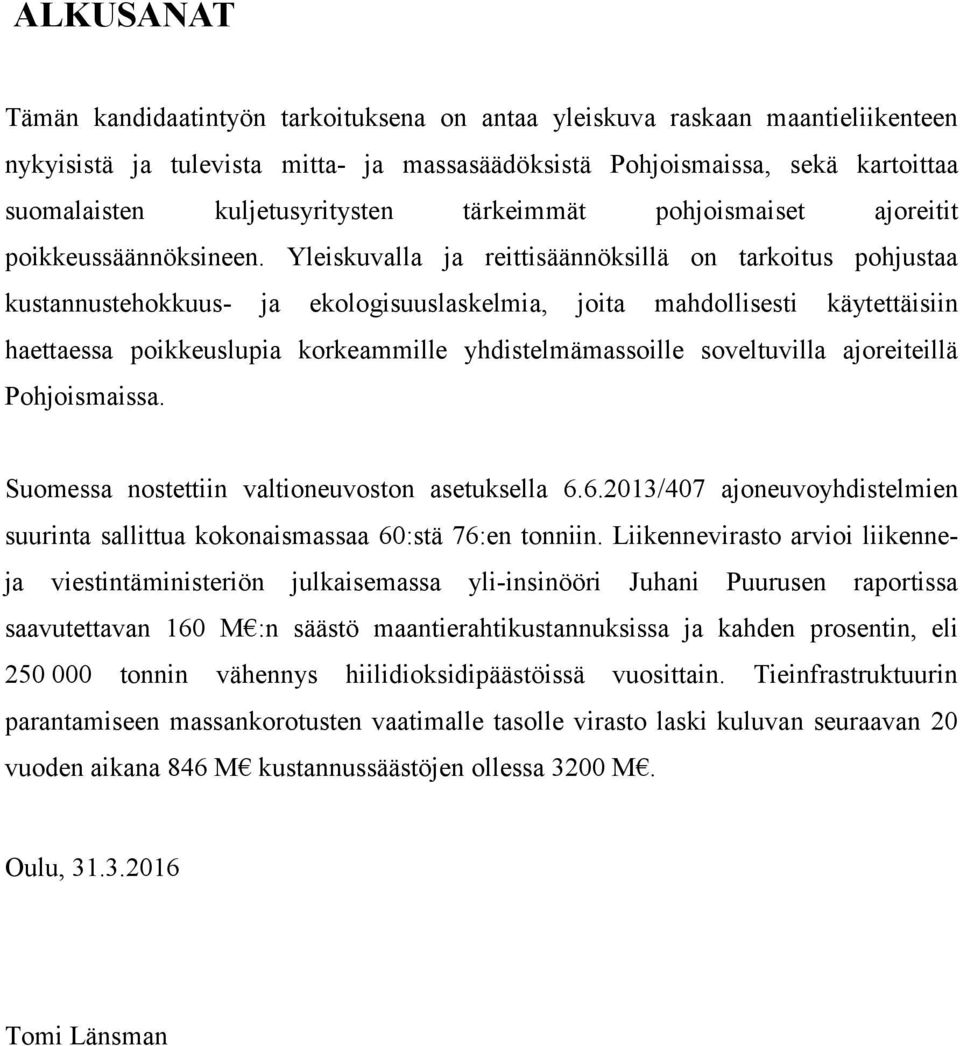 ALKUSANAT

Tämän kandidaatintyön tarkoituksena on antaa yleiskuva raskaan maantieliikenteen nykyisistä ja tulevista mitta- ja massasäädöksistä Pohjoismaissa, sekä kartoittaa suomalaisten kuljetusyritysten tärkeimmät pohjoismaiset ajoreitit poikkeussäännöksineen. Yleiskuvalla ja reittisäännöksillä on tarkoitus pohjustaa kustannustehokkuus- ja ekologisuuslaskelmia, joita mahdollisesti käytettäisiin haettaessa poikkeuslupia korkeammille yhdistelmämassoille soveltuvilla ajoreiteillä Pohjoismaissa.

Suomessa nostettiin valtioneuvoston asetuksella 6.6.2013/407 ajoneuvoyhdistelmien suurinta sallittua kokonaismassaa 60:stä 76:en tonniin. Liikennevirasto arvioi liikenne- ja viestintäministeriön julkaisemassa yli-insinööri Juhani Puurusen raportissa saavutettavan 160 M€:n säästö maantierahtikustannuksissa ja kahden prosentin, eli 250 000 tonnin vähennys hiilidioksidipäästöissä vuosittain. Tieinfrastruktuurin parantamiseen massankorotusten vaatimalle tasolle virasto laski kuluvan seuraavan 20 vuoden aikana 846 M€ kustannussäästöjen ollessa 3200 M€.

Oulu, 31.3.2016

Tomi Länsman